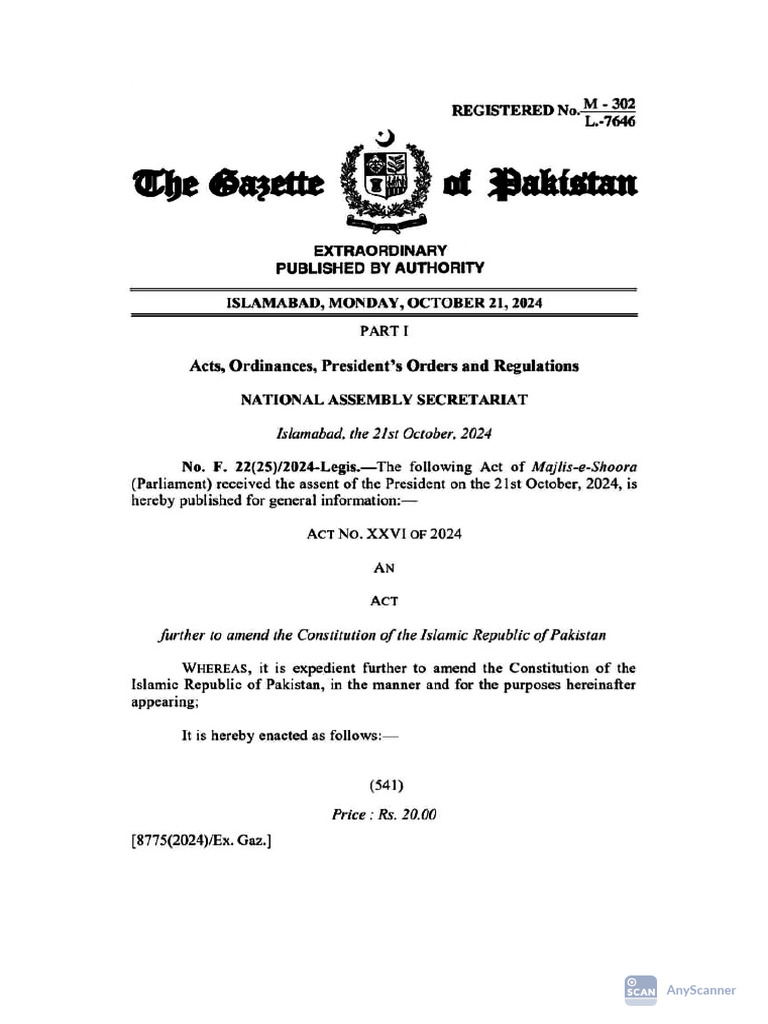 REGISTERED No. $\frac{M - 302}{L.-7646}$

The Gazette of Pakistan

EXTRAORDINARY
PUBLISHED BY AUTHORITY

ISLAMABAD, MONDAY, OCTOBER 21, 2024

PART I

Acts, Ordinances, President's Orders and Regulations

NATIONAL ASSEMBLY SECRETARIAT

Islamabad, the 21st October, 2024

No. F. 22(25)/2024-Legis.—The following Act of Majlis-e-Shoora (Parliament) received the assent of the President on the 21st October, 2024, is hereby published for general information:—

ACT NO. XXVI OF 2024

AN

ACT

further to amend the Constitution of the Islamic Republic of Pakistan

WHEREAS, it is expedient further to amend the Constitution of the Islamic Republic of Pakistan, in the manner and for the purposes hereinafter appearing;

It is hereby enacted as follows:—

(541)

Price : Rs. 20.00

[8775(2024)/Ex. Gaz.]

SCAN AnyScanner